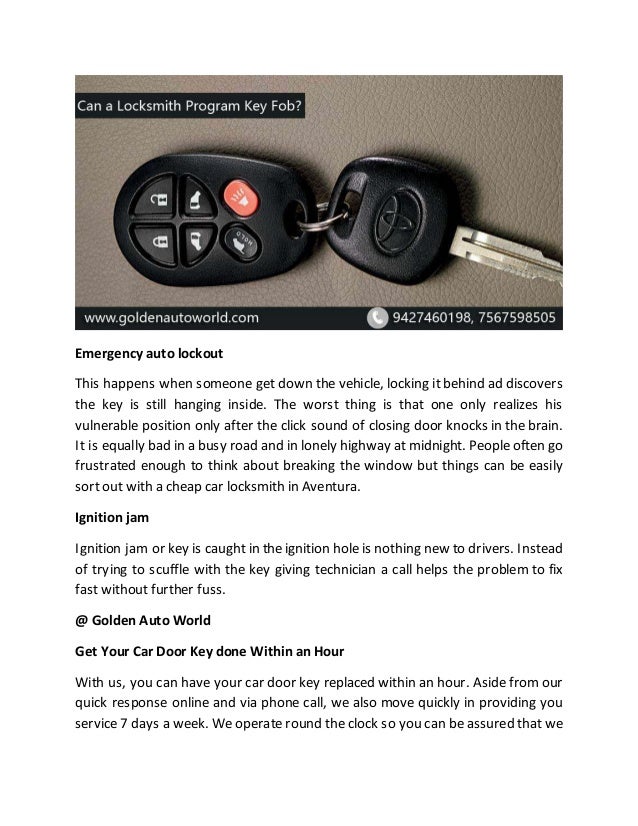 Can a Locksmith Program Key Fob?

HOLD

www.goldenautoworld.com

9427460198, 7567598505

Emergency auto lockout

This happens when someone get down the vehicle, locking it behind ad discovers the key is still hanging inside. The worst thing is that one only realizes his vulnerable position only after the click sound of closing door knocks in the brain. It is equally bad in a busy road and in lonely highway at midnight. People often go frustrated enough to think about breaking the window but things can be easily sort out with a cheap car locksmith in Aventura.

Ignition jam

Ignition jam or key is caught in the ignition hole is nothing new to drivers. Instead of trying to scuffle with the key giving technician a call helps the problem to fix fast without further fuss.

@ Golden Auto World

Get Your Car Door Key done Within an Hour

With us, you can have your car door key replaced within an hour. Aside from our quick response online and via phone call, we also move quickly in providing you service 7 days a week. We operate round the clock so you can be assured that we